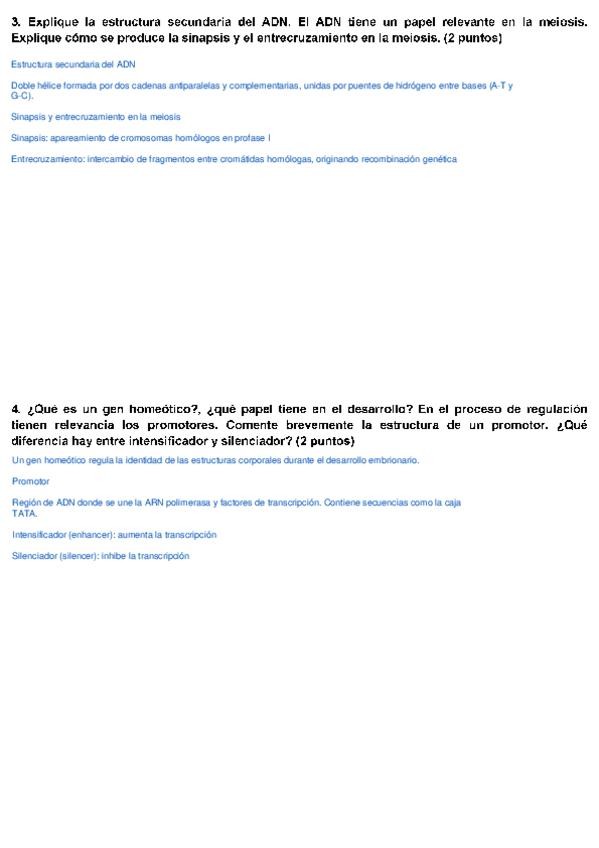 3. Explique la estructura secundaria del ADN. El ADN tiene un papel relevante en la meiosis. Explique cómo se produce la sinapsis y el entrecruzamiento en la meiosis. (2 puntos)

Estructura secundaria del ADN

Doble hélice formada por dos cadenas antiparalelas y complementarias, unidas por puentes de hidrógeno entre bases (A-T y G-C).

Sinapsis y entrecruzamiento en la meiosis

Sinapsis: apareamiento de cromosomas homólogos en profase I

Entrecruzamiento: intercambio de fragmentos entre cromátidas homólogas, originando recombinación genética

4. ¿Qué es un gen homeótico?, ¿qué papel tiene en el desarrollo? En el proceso de regulación tienen relevancia los promotores. Comente brevemente la estructura de un promotor. ¿Qué diferencia hay entre intensificador y silenciador? (2 puntos)

Un gen homeótico regula la identidad de las estructuras corporales durante el desarrollo embrionario.

Promotor

Región de ADN donde se une la ARN polimerasa y factores de transcripción. Contiene secuencias como la caja TATA.

Intensificador (enhancer): aumenta la transcripción

Silenciador (silencer): inhibe la transcripción